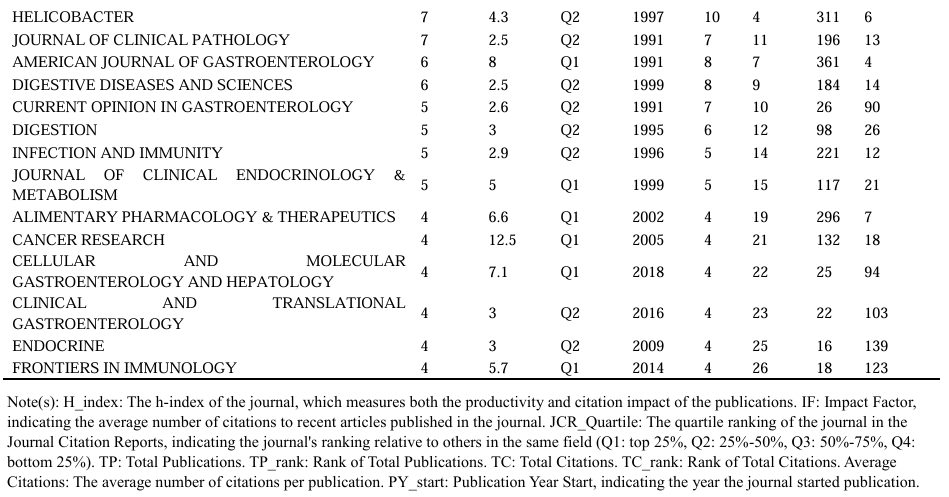 | | | | | | | | | |
|---|---|---|---|---|---|---|---|---|
| HELICOBACTER | 7 | 4.3 | Q2 | 1997 | 10 | 4 | 311 | 6 |
| JOURNAL OF CLINICAL PATHOLOGY | 7 | 2.5 | Q2 | 1991 | 7 | 11 | 196 | 13 |
| AMERICAN JOURNAL OF GASTROENTEROLOGY | 6 | 8 | Q1 | 1991 | 8 | 7 | 361 | 4 |
| DIGESTIVE DISEASES AND SCIENCES | 6 | 2.5 | Q2 | 1999 | 8 | 9 | 184 | 14 |
| CURRENT OPINION IN GASTROENTEROLOGY | 5 | 2.6 | Q2 | 1991 | 7 | 10 | 26 | 90 |
| DIGESTION | 5 | 3 | Q2 | 1995 | 6 | 12 | 98 | 26 |
| INFECTION AND IMMUNITY | 5 | 2.9 | Q2 | 1996 | 5 | 14 | 221 | 12 |
| JOURNAL OF CLINICAL ENDOCRINOLOGY & METABOLISM | 5 | 5 | Q1 | 1999 | 5 | 15 | 117 | 21 |
| ALIMENTARY PHARMACOLOGY & THERAPEUTICS | 4 | 6.6 | Q1 | 2002 | 4 | 19 | 296 | 7 |
| CANCER RESEARCH | 4 | 12.5 | Q1 | 2005 | 4 | 21 | 132 | 18 |
| CELLULAR AND MOLECULAR GASTROENTEROLOGY AND HEPATOLOGY | 4 | 7.1 | Q1 | 2018 | 4 | 22 | 25 | 94 |
| CLINICAL AND TRANSLATIONAL GASTROENTEROLOGY | 4 | 3 | Q2 | 2016 | 4 | 23 | 22 | 103 |
| ENDOCRINE | 4 | 3 | Q2 | 2009 | 4 | 25 | 16 | 139 |
| FRONTIERS IN IMMUNOLOGY | 4 | 5.7 | Q1 | 2014 | 4 | 26 | 18 | 123 |

Note(s): H_index: The h-index of the journal, which measures both the productivity and citation impact of the publications. IF: Impact Factor, indicating the average number of citations to recent articles published in the journal. JCR_Quartile: The quartile ranking of the journal in the Journal Citation Reports, indicating the journal's ranking relative to others in the same field (Q1: top 25%, Q2: 25%-50%, Q3: 50%-75%, Q4: bottom 25%). TP: Total Publications. TP_rank: Rank of Total Publications. TC: Total Citations. TC_rank: Rank of Total Citations. Average Citations: The average number of citations per publication. PY_start: Publication Year Start, indicating the year the journal started publication.